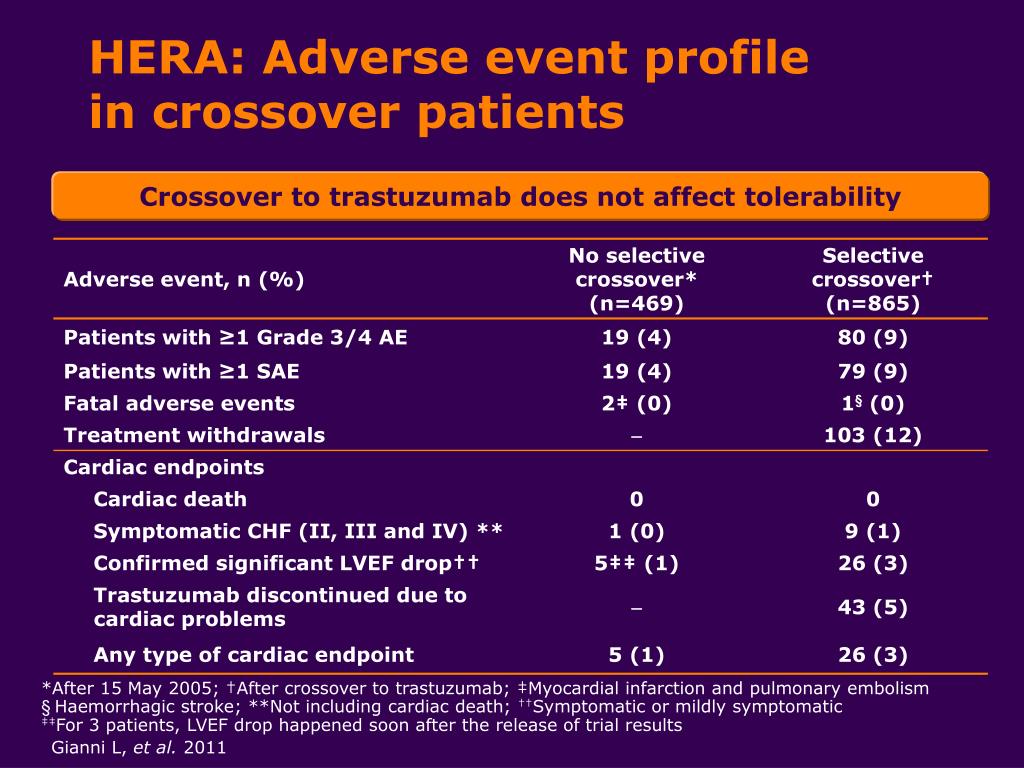 HERA: Adverse event profile in crossover patients

Crossover to trastuzumab does not affect tolerability

| Adverse event, n (%) | No selective crossover* (n=469) | Selective crossover† (n=865) |
|---|---|---|
| Patients with ≥1 Grade 3/4 AE | 19 (4) | 80 (9) |
| Patients with ≥1 SAE | 19 (4) | 79 (9) |
| Fatal adverse events | 2‡ (0) | 1§ (0) |
| Treatment withdrawals | – | 103 (12) |
| Cardiac endpoints | | |
| Cardiac death | 0 | 0 |
| Symptomatic CHF (II, III and IV) ** | 1 (0) | 9 (1) |
| Confirmed significant LVEF drop†† | 5‡‡ (1) | 26 (3) |
| Trastuzumab discontinued due to cardiac problems | – | 43 (5) |
| Any type of cardiac endpoint | 5 (1) | 26 (3) |

*After 15 May 2005; †After crossover to trastuzumab; ‡Myocardial infarction and pulmonary embolism
§Haemorrhagic stroke; **Not including cardiac death; ††Symptomatic or mildly symptomatic
‡‡For 3 patients, LVEF drop happened soon after the release of trial results
Gianni L, et al. 2011